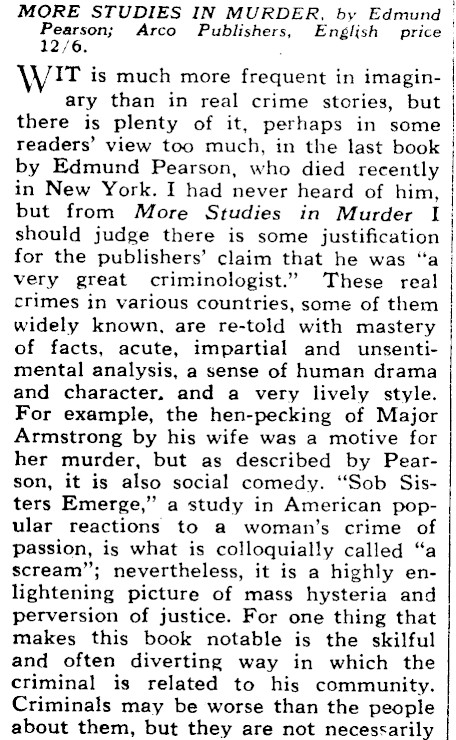 MORE STUDIES IN MURDER, by Edmund Pearson; Arco Publishers, English price 12/6.

WIT is much more frequent in imaginary than in real crime stories, but there is plenty of it, perhaps in some readers' view too much, in the last book by Edmund Pearson, who died recently in New York. I had never heard of him, but from More Studies in Murder I should judge there is some justification for the publishers' claim that he was "a very great criminologist." These real crimes in various countries, some of them widely known, are re-told with mastery of facts, acute, impartial and unsentimental analysis, a sense of human drama and character, and a very lively style. For example, the hen-pecking of Major Armstrong by his wife was a motive for her murder, but as described by Pearson, it is also social comedy. "Sob Sisters Emerge," a study in American popular reactions to a woman's crime of passion, is what is colloquially called "a scream"; nevertheless, it is a highly enlightening picture of mass hysteria and perversion of justice. For one thing that makes this book notable is the skilful and often diverting way in which the criminal is related to his community. Criminals may be worse than the people about them, but they are not necessarily